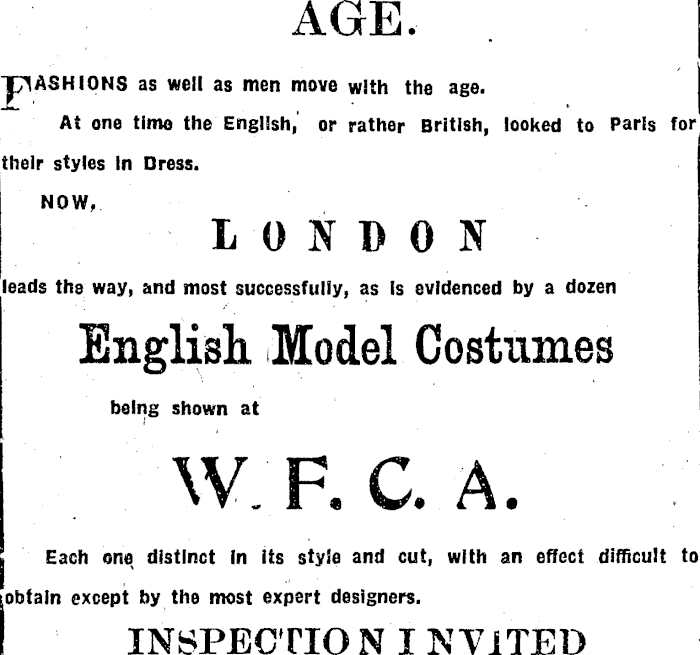 AGE.

FASHIONS as well as men move with the age.

At one time the English, or rather British, looked to Paris for their styles in Dress.

NOW,

LONDON

leads the way, and most successfully, as is evidenced by a dozen

English Model Costumes

being shown at

W. F. C. A.

Each one distinct in its style and cut, with an effect difficult to obtain except by the most expert designers.

INSPECTION INVITED